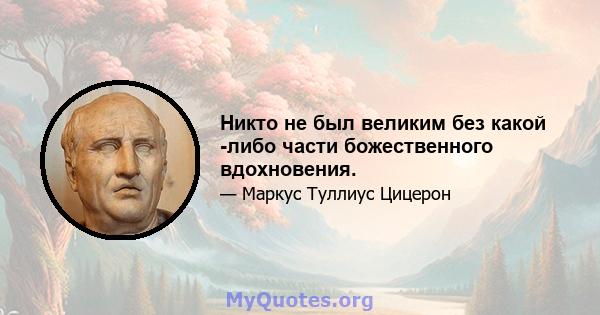 Никто не был великим без какой -либо части божественного вдохновения.

— Маркус Туллиус Цицерон

MyQuotes.org